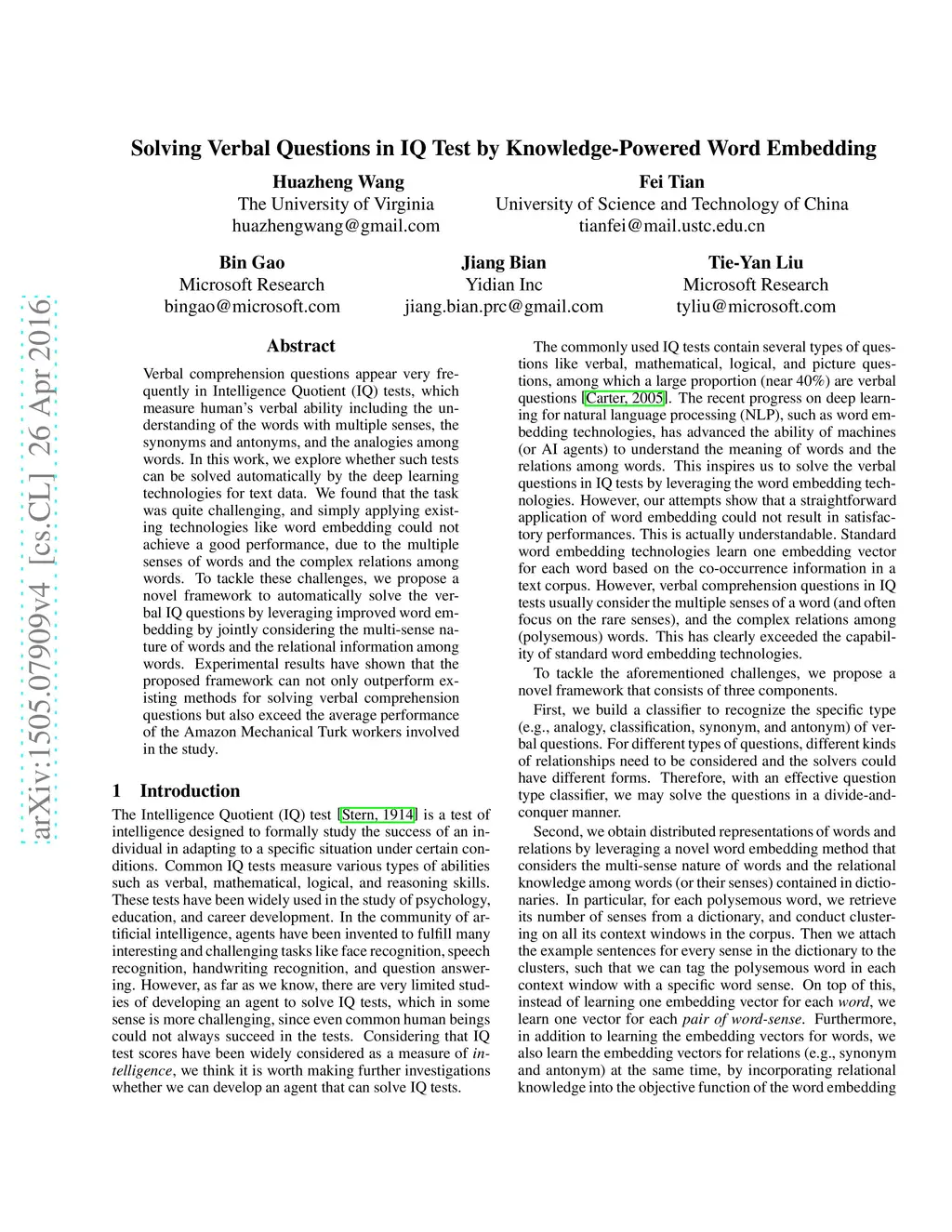 arXiv:1505.07909v4 [cs.CL] 26 Apr 2016

Solving Verbal Questions in IQ Test by Knowledge-Powered Word Embedding

Huazheng Wang
The University of Virginia
huazhengwang@gmail.com

Fei Tian
University of Science and Technology of China
tianfei@mail.ustc.edu.cn

Bin Gao
Microsoft Research
bingao@microsoft.com

Jiang Bian
Yidian Inc
jiang.bian.prc@gmail.com

Tie-Yan Liu
Microsoft Research
tyliu@microsoft.com

Abstract

Verbal comprehension questions appear very frequently in Intelligence Quotient (IQ) tests, which measure human's verbal ability including the understanding of the words with multiple senses, the synonyms and antonyms, and the analogies among words. In this work, we explore whether such tests can be solved automatically by the deep learning technologies for text data. We found that the task was quite challenging, and simply applying existing technologies like word embedding could not achieve a good performance, due to the multiple senses of words and the complex relations among words. To tackle these challenges, we propose a novel framework to automatically solve the verbal IQ questions by leveraging improved word embedding by jointly considering the multi-sense nature of words and the relational information among words. Experimental results have shown that the proposed framework can not only outperform existing methods for solving verbal comprehension questions but also exceed the average performance of the Amazon Mechanical Turk workers involved in the study.

1 Introduction

The Intelligence Quotient (IQ) test [Stern, 1914] is a test of intelligence designed to formally study the success of an individual in adapting to a specific situation under certain conditions. Common IQ tests measure various types of abilities such as verbal, mathematical, logical, and reasoning skills. These tests have been widely used in the study of psychology, education, and career development. In the community of artificial intelligence, agents have been invented to fulfill many interesting and challenging tasks like face recognition, speech recognition, handwriting recognition, and question answering. However, as far as we know, there are very limited studies of developing an agent to solve IQ tests, which in some sense is more challenging, since even common human beings could not always succeed in the tests. Considering that IQ test scores have been widely considered as a measure of intelligence, we think it is worth making further investigations whether we can develop an agent that can solve IQ tests.

The commonly used IQ tests contain several types of questions like verbal, mathematical, logical, and picture questions, among which a large proportion (near 40%) are verbal questions [Carter, 2005]. The recent progress on deep learning for natural language processing (NLP), such as word embedding technologies, has advanced the ability of machines (or AI agents) to understand the meaning of words and the relations among words. This inspires us to solve the verbal questions in IQ tests by leveraging the word embedding technologies. However, our attempts show that a straightforward application of word embedding could not result in satisfactory performances. This is actually understandable. Standard word embedding technologies learn one embedding vector for each word based on the co-occurrence information in a text corpus. However, verbal comprehension questions in IQ tests usually consider the multiple senses of a word (and often focus on the rare senses), and the complex relations among (polysemous) words. This has clearly exceeded the capability of standard word embedding technologies.

To tackle the aforementioned challenges, we propose a novel framework that consists of three components.

First, we build a classifier to recognize the specific type (e.g., analogy, classification, synonym, and antonym) of verbal questions. For different types of questions, different kinds of relationships need to be considered and the solvers could have different forms. Therefore, with an effective question type classifier, we may solve the questions in a divide-and-conquer manner.

Second, we obtain distributed representations of words and relations by leveraging a novel word embedding method that considers the multi-sense nature of words and the relational knowledge among words (or their senses) contained in dictionaries. In particular, for each polysemous word, we retrieve its number of senses from a dictionary, and conduct clustering on all its context windows in the corpus. Then we attach the example sentences for every sense in the dictionary to the clusters, such that we can tag the polysemous word in each context window with a specific word sense. On top of this, instead of learning one embedding vector for each word, we learn one vector for each pair of word-sense. Furthermore, in addition to learning the embedding vectors for words, we also learn the embedding vectors for relations (e.g., synonym and antonym) at the same time, by incorporating relational knowledge into the objective function of the word embedding